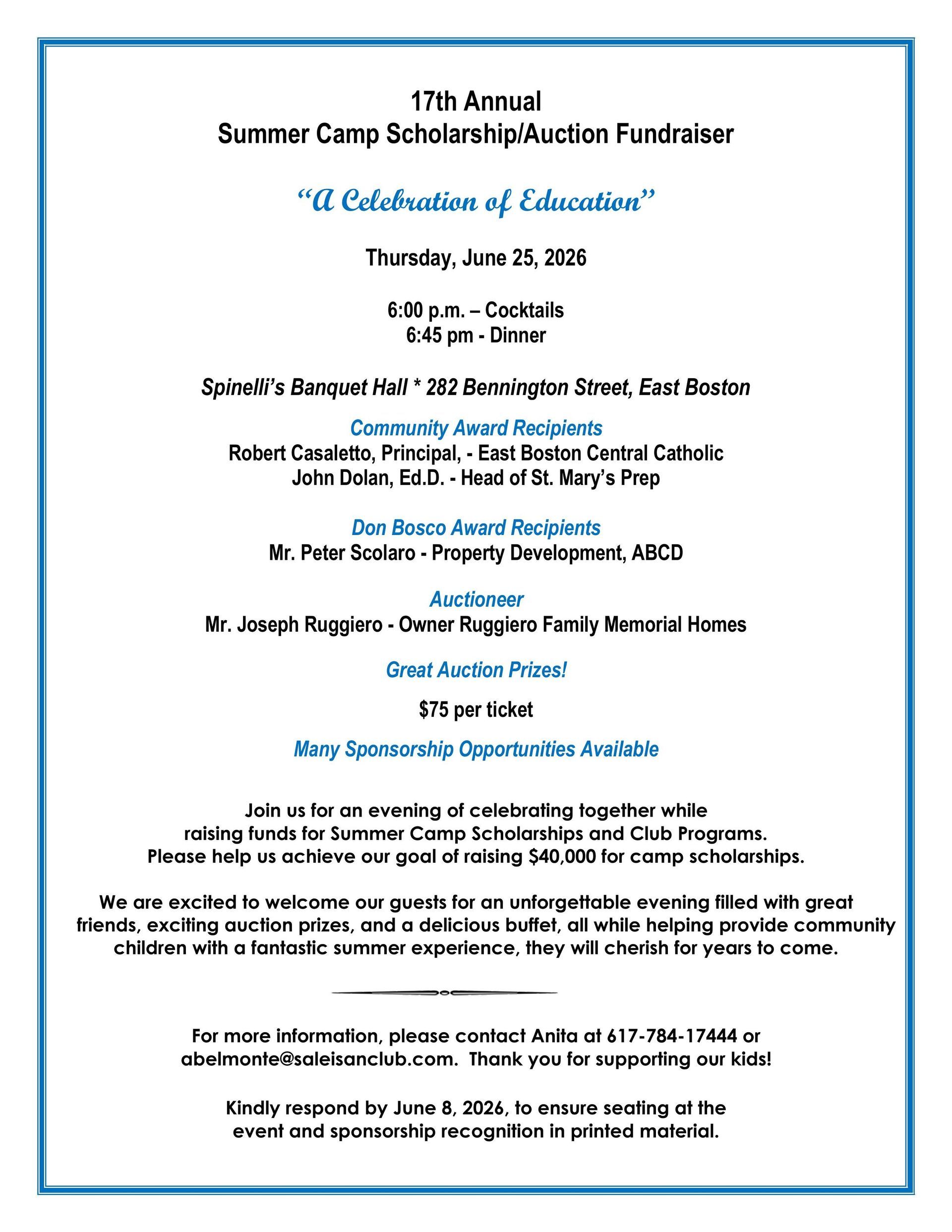 17th Annual
Summer Camp Scholarship/Auction Fundraiser

"A Celebration of Education"

Thursday, June 25, 2026

6:00 p.m. – Cocktails
6:45 pm - Dinner

Spinelli's Banquet Hall * 282 Bennington Street, East Boston

Community Award Recipients
Robert Casaletto, Principal, - East Boston Central Catholic
John Dolan, Ed.D. - Head of St. Mary's Prep

Don Bosco Award Recipients
Mr. Peter Scolaro - Property Development, ABCD

Auctioneer
Mr. Joseph Ruggiero - Owner Ruggiero Family Memorial Homes

Great Auction Prizes!

$75 per ticket

Many Sponsorship Opportunities Available

Join us for an evening of celebrating together while raising funds for Summer Camp Scholarships and Club Programs. Please help us achieve our goal of raising $40,000 for camp scholarships.

We are excited to welcome our guests for an unforgettable evening filled with great friends, exciting auction prizes, and a delicious buffet, all while helping provide community children with a fantastic summer experience, they will cherish for years to come.

For more information, please contact Anita at 617-784-17444 or abelmonte@saleisanclub.com. Thank you for supporting our kids!

Kindly respond by June 8, 2026, to ensure seating at the event and sponsorship recognition in printed material.